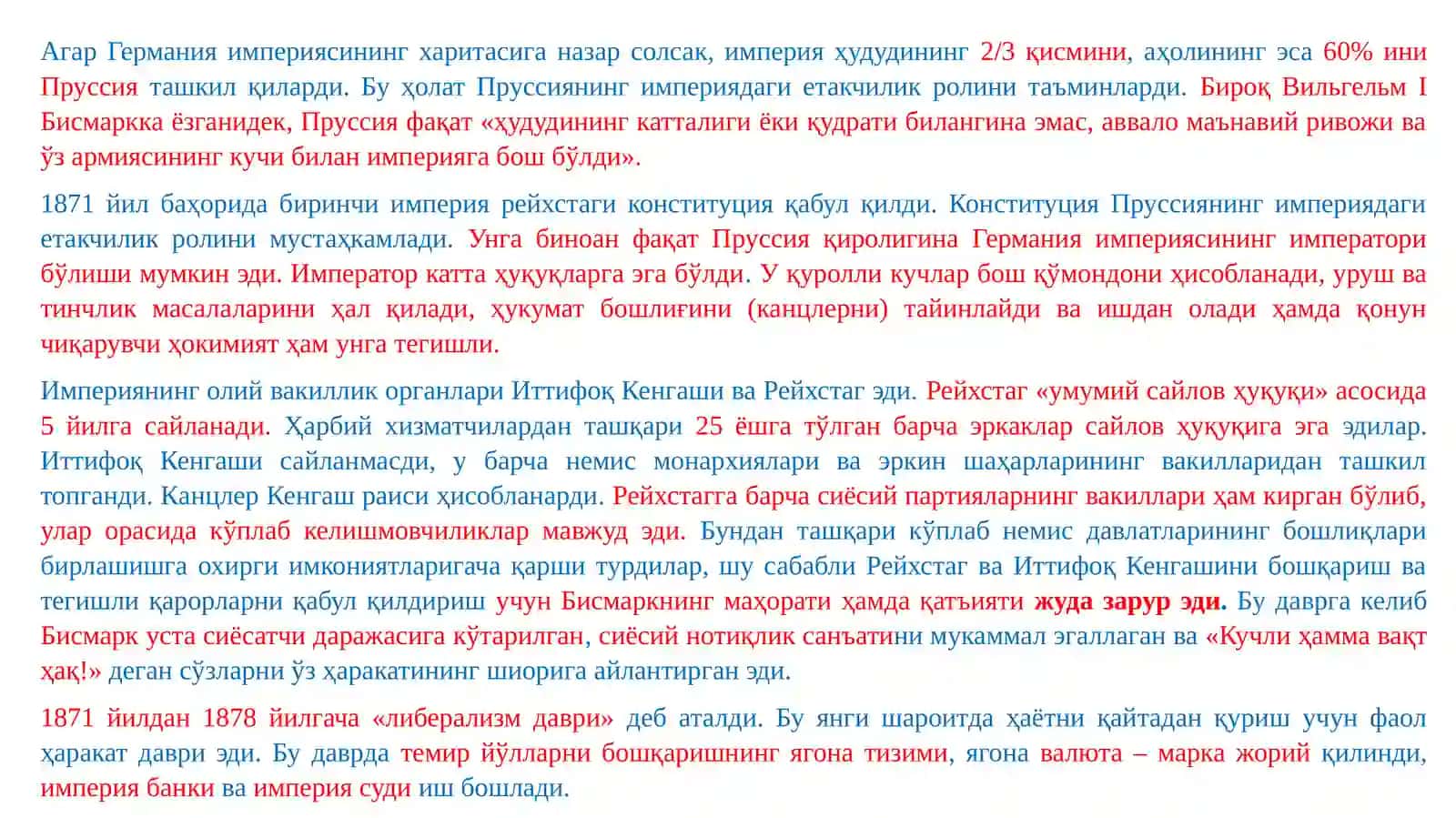 Агар Германия империясининг харитасига назар солсак, империя ҳудудининг 2/3 қисмини, аҳолининг эса 60% ини Пруссия ташкил қиларди. Бу ҳолат Пруссиянинг империядаги етакчилик ролини таъминларди. Бироқ Вильгельм I Бисмаркка ёзганидек, Пруссия фақат «ҳудудининг катталиги ёки қудрати билангина эмас, аввало маънавий ривожи ва ўз армиясининг кучи билан империяга бош бўлди».

1871 йил баҳорида биринчи империя рейхстаги конституция қабул қилди. Конституция Пруссиянинг империядаги етакчилик ролини мустаҳкамлади. Унга биноан фақат Пруссия қиролигина Германия империясининг императори бўлиши мумкин эди. Император катта ҳуқуқларга эга бўлди. У қуролли кучлар бош қўмондони ҳисобланади, уруш ва тинчлик масалаларини ҳал қилади, ҳукумат бошлиғини (канцлерни) тайинлайди ва ишдан олади ҳамда қонун чиқарувчи ҳокимият ҳам унга тегишли.

Империянинг олий вакиллик органлари Иттифоқ Кенгаши ва Рейхстаг эди. Рейхстаг «умумий сайлов ҳуқуқи» асосида 5 йилга сайланади. Ҳарбий хизматчилардан ташқари 25 ёшга тўлган барча эркаклар сайлов ҳуқуқига эга эдилар. Иттифоқ Кенгаши сайланмасди, у барча немис монархиялари ва эркин шаҳарларининг вакилларидан ташкил топганди. Канцлер Кенгаш раиси ҳисобланарди. Рейхстагга барча сиёсий партияларнинг вакиллари ҳам кирган бўлиб, улар орасида кўплаб келишмовчиликлар мавжуд эди. Бундан ташқари кўплаб немис давлатларининг бошлиқлари бирлашишга охирги имкониятларигача қарши турдилар, шу сабабли Рейхстаг ва Иттифоқ Кенгашини бошқариш ва тегишли қарорларни қабул қилдириш учун Бисмаркнинг маҳорати ҳамда қатъияти жуда зарур эди. Бу даврга келиб Бисмарк уста сиёсатчи даражасига кўтарилган, сиёсий нотиқлик санъатини мукаммал эгаллаган ва «Кучли ҳамма вақт ҳақ!» деган сўзларни ўз ҳаракатининг шиорига айлантирган эди.

1871 йилдан 1878 йилгача «либерализм даври» деб аталди. Бу янги шароитда ҳаётни қайтадан қуриш учун фаол ҳаракат даври эди. Бу даврда темир йўлларни бошқаришнинг ягона тизими, ягона валюта – марка жорий қилинди, империя банки ва империя суди иш бошлади.